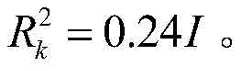 $R_k^2 = 0.24I$ 。